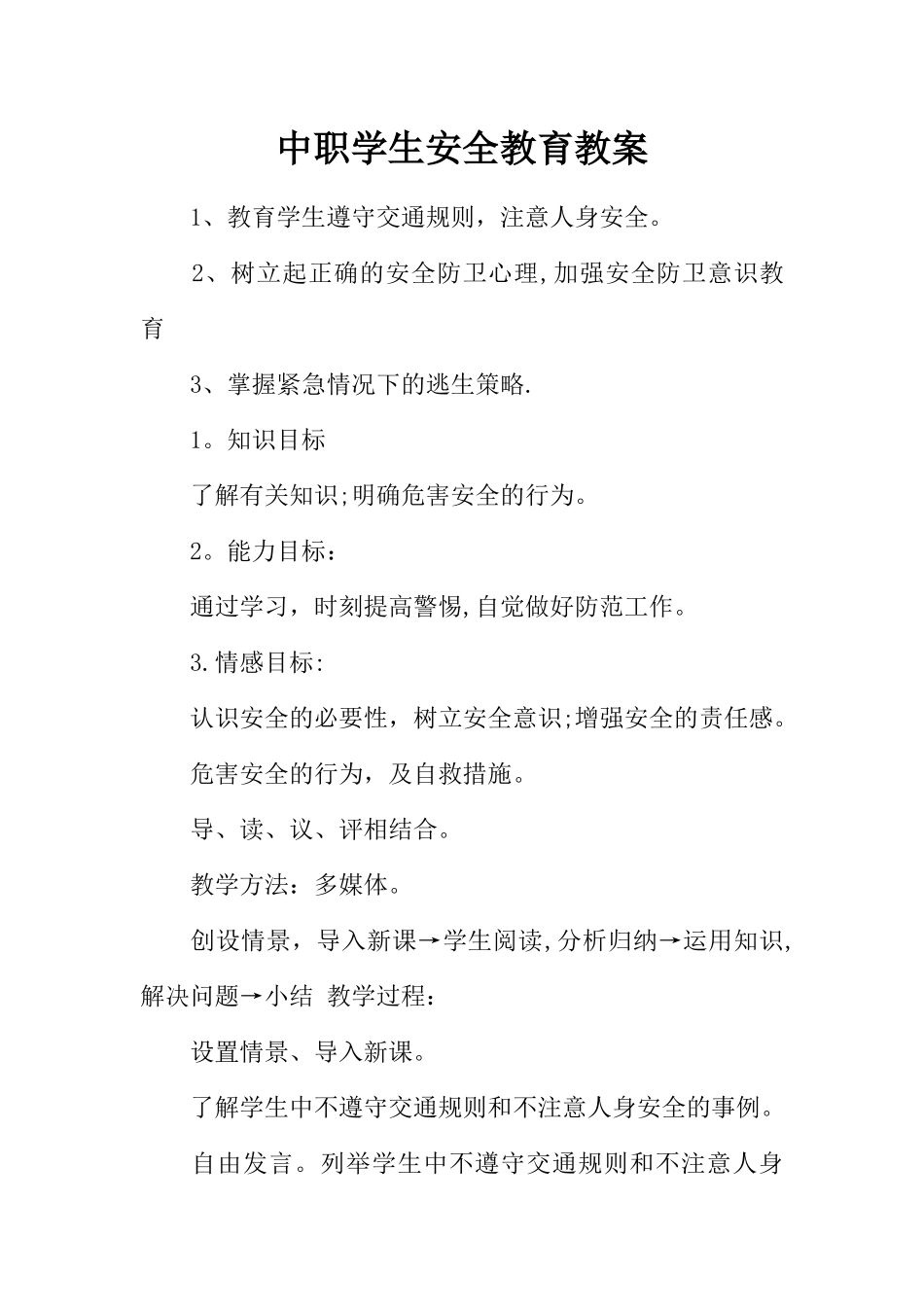 中职学生安全教育教案

1、教育学生遵守交通规则，注意人身安全。

2、树立起正确的安全防卫心理,加强安全防卫意识教育

3、掌握紧急情况下的逃生策略.

1。知识目标

了解有关知识;明确危害安全的行为。

2。能力目标：

通过学习，时刻提高警惕,自觉做好防范工作。

3.情感目标:

认识安全的必要性，树立安全意识;增强安全的责任感。

危害安全的行为，及自救措施。

导、读、议、评相结合。

教学方法：多媒体。

创设情景，导入新课→学生阅读,分析归纳→运用知识,解决问题→小结 教学过程：

设置情景、导入新课。

了解学生中不遵守交通规则和不注意人身安全的事例。

自由发言。列举学生中不遵守交通规则和不注意人身